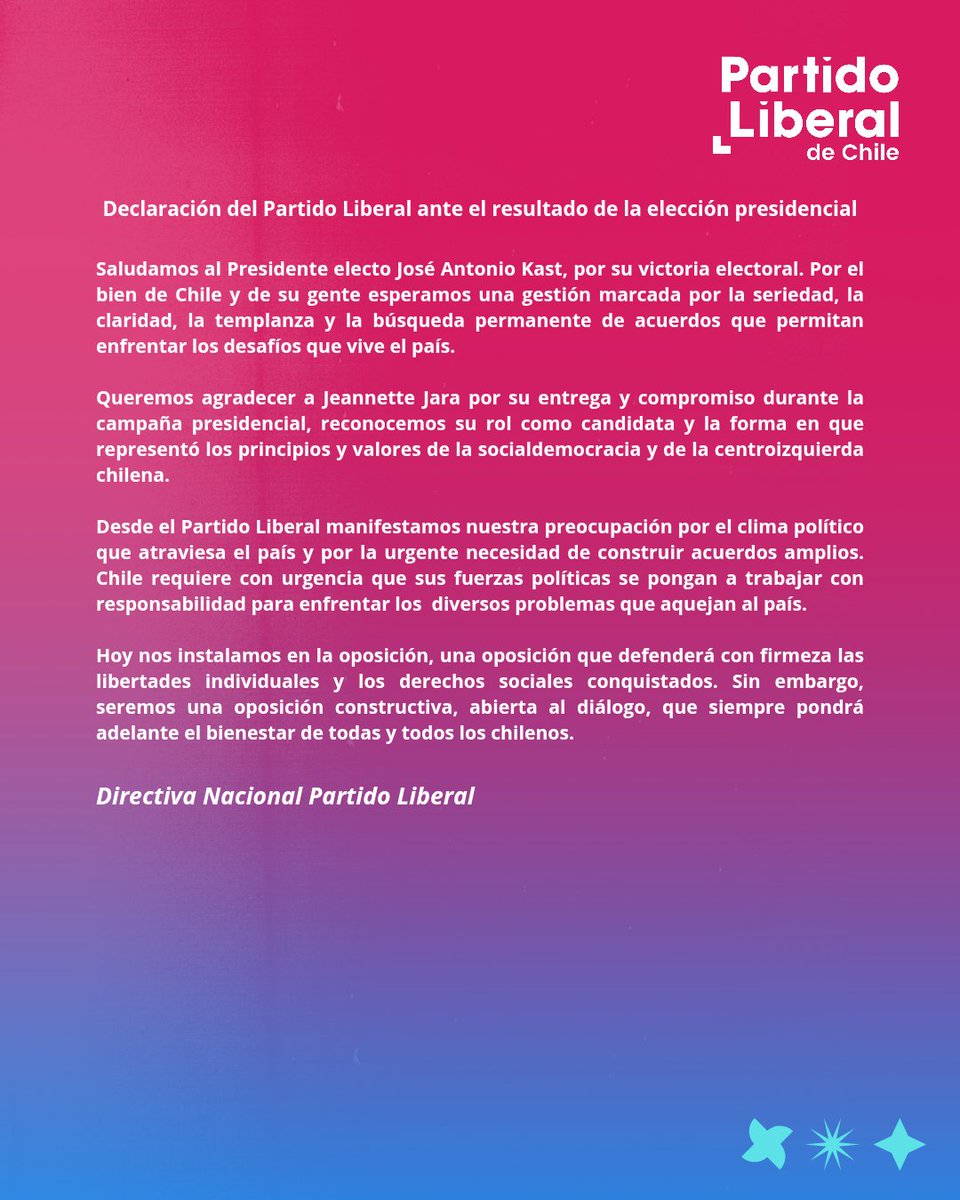 Partido Liberal de Chile

Declaración del Partido Liberal ante el resultado de la elección presidencial

Saludamos al Presidente electo José Antonio Kast, por su victoria electoral. Por el bien de Chile y de su gente esperamos una gestión marcada por la seriedad, la claridad, la templanza y la búsqueda permanente de acuerdos que permitan enfrentar los desafíos que vive el país.

Queremos agradecer a Jeannette Jara por su entrega y compromiso durante la campaña presidencial, reconocemos su rol como candidata y la forma en que representó los principios y valores de la socialdemocracia y de la centroizquierda chilena.

Desde el Partido Liberal manifestamos nuestra preocupación por el clima político que atraviesa el país y por la urgente necesidad de construir acuerdos amplios. Chile requiere con urgencia que sus fuerzas políticas se pongan a trabajar con responsabilidad para enfrentar los diversos problemas que aquejan al país.

Hoy nos instalamos en la oposición, una oposición que defenderá con firmeza las libertades individuales y los derechos sociales conquistados. Sin embargo, seremos una oposición constructiva, abierta al diálogo, que siempre pondrá adelante el bienestar de todas y todos los chilenos.

Directiva Nacional Partido Liberal